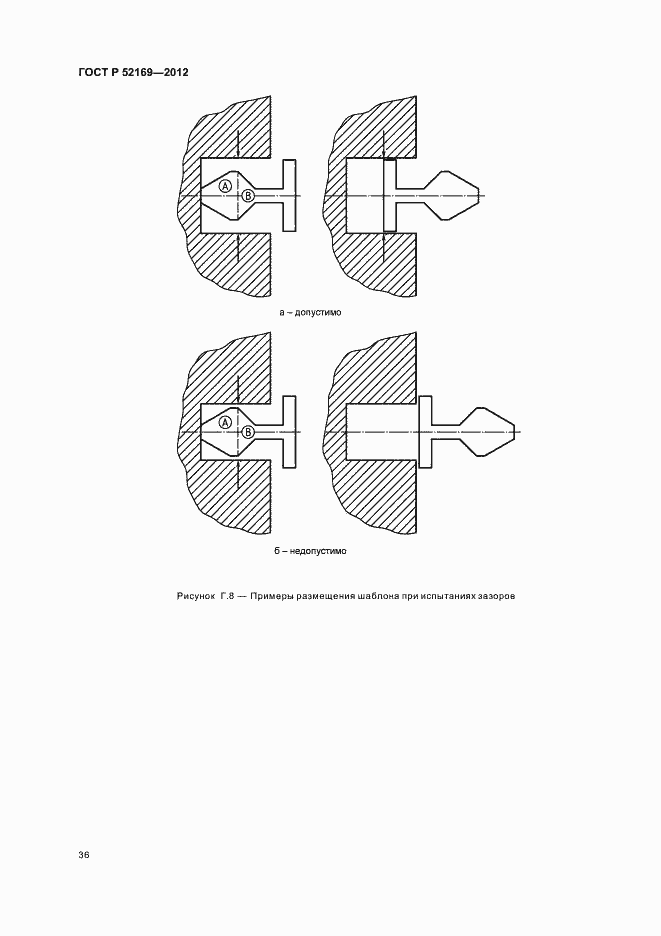 ГОСТ Р 52169—2012

A

B

а – допустимо

A

B

б – недопустимо

Рисунок Г.8 — Примеры размещения шаблона при испытаниях зазоров

36